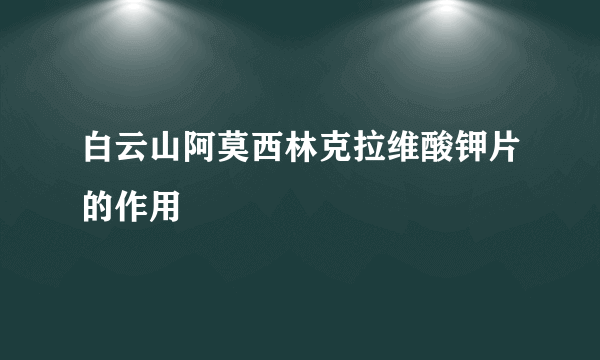 白云山阿莫西林克拉维酸钾片的作用